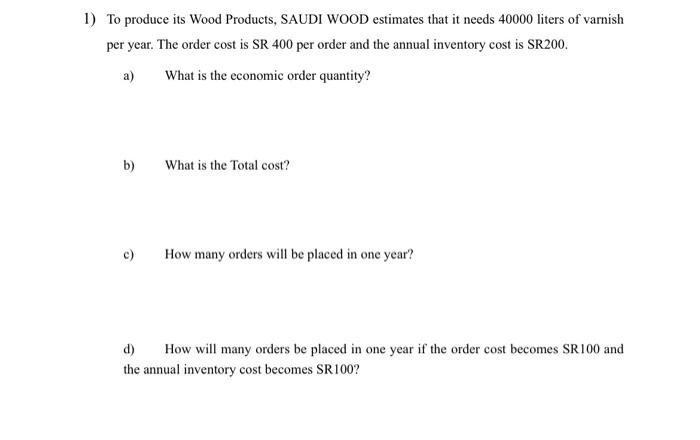 1) To produce its Wood Products, SAUDI WOOD estimates that it needs 40000 liters of varnish per year. The order cost is SR 400 per order and the annual inventory cost is SR200.

a) What is the economic order quantity?

b) What is the Total cost?

c) How many orders will be placed in one year?

d) How will many orders be placed in one year if the order cost becomes SR100 and the annual inventory cost becomes SR100?